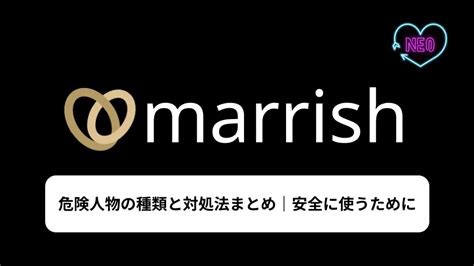 NEO

marrish

危険人物の種類と対処法まとめ｜安全に使うために